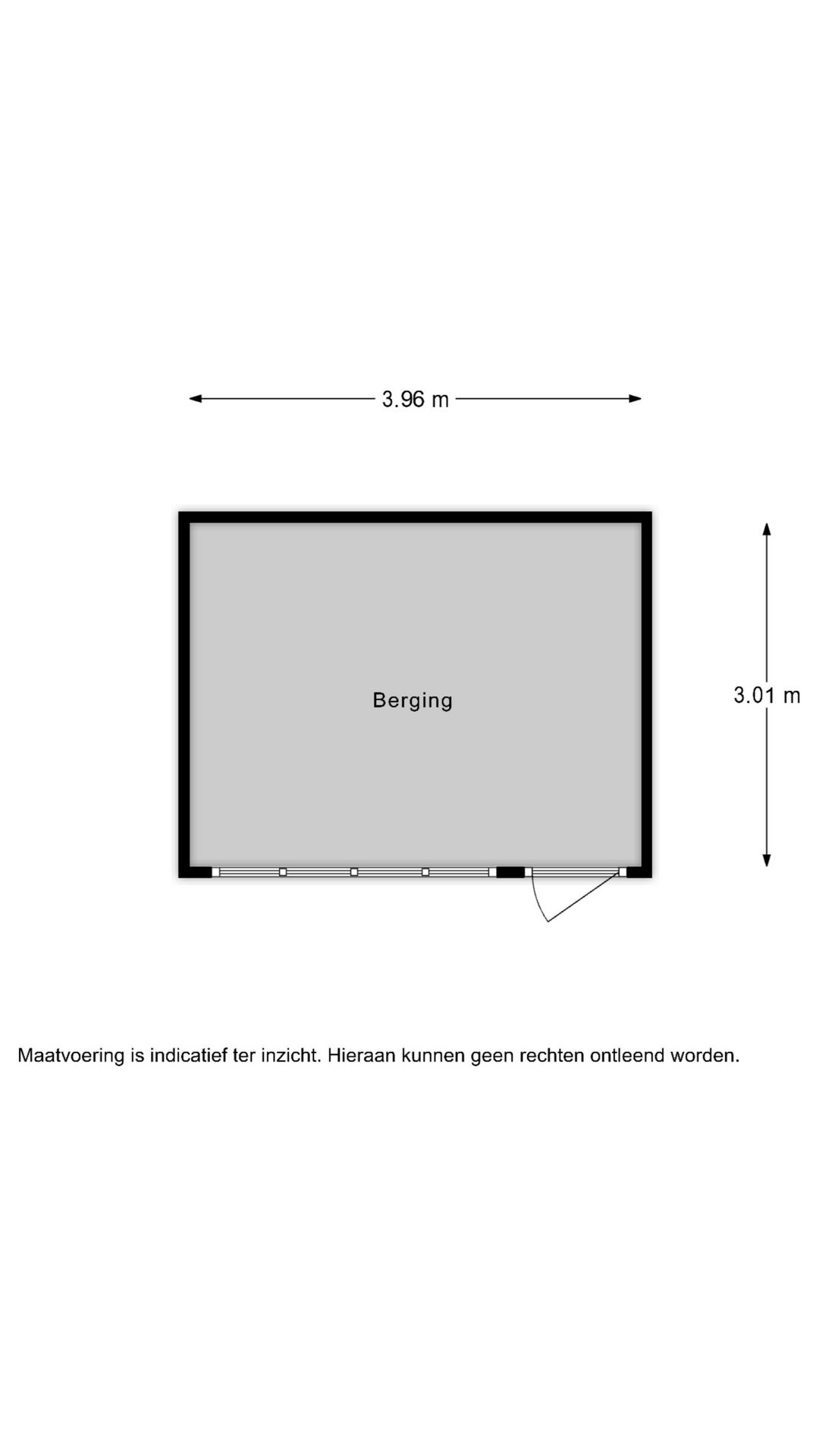 3.96 m

Berging

3.01 m

Maatvoering is indicatief ter inzicht. Hieraan kunnen geen rechten ontleend worden.